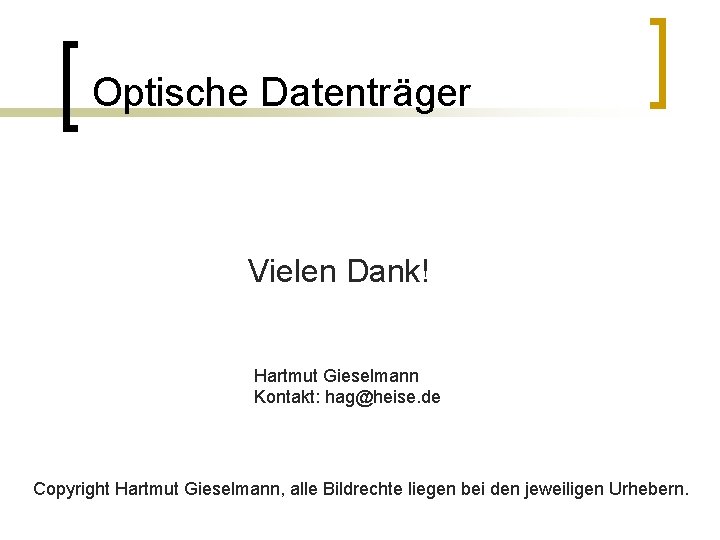 Optische Datenträger

Vielen Dank!

Hartmut Gieselmann
Kontakt: hag@heise.de

Copyright Hartmut Gieselmann, alle Bildrechte liegen bei den jeweiligen Urhebern.